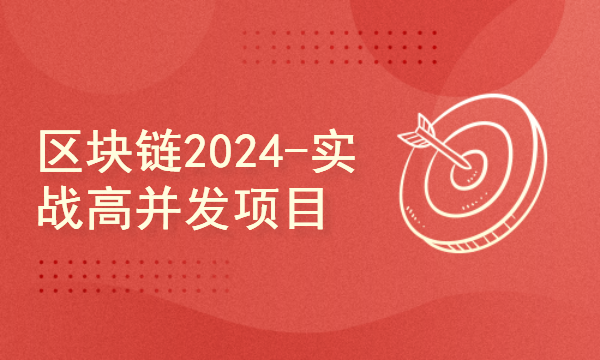 区块链2024-实战高并发项目